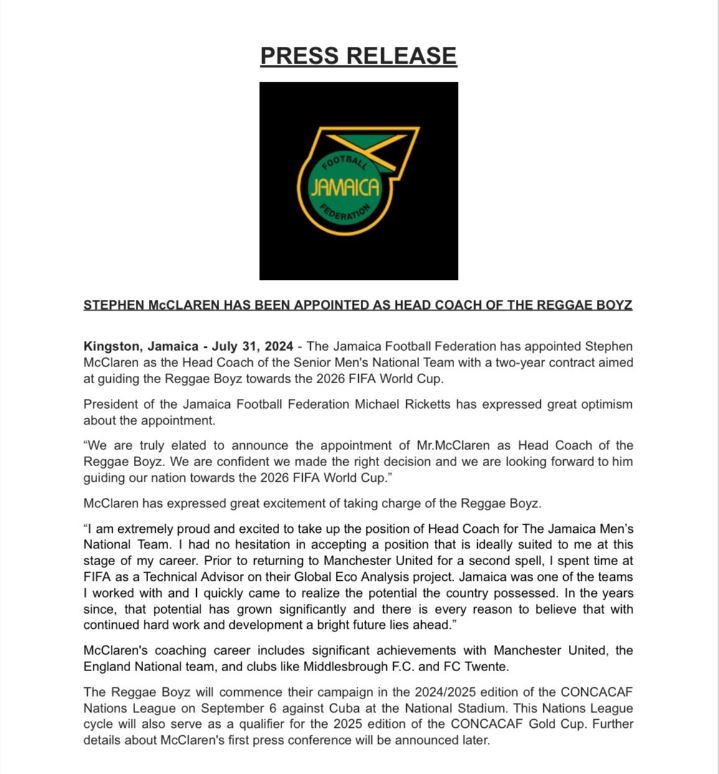 PRESS RELEASE

FOOTBALL
JAMAICA
FEDERATION

STEPHEN McCLAREN HAS BEEN APPOINTED AS HEAD COACH OF THE REGGAE BOYZ

Kingston, Jamaica - July 31, 2024 - The Jamaica Football Federation has appointed Stephen McClaren as the Head Coach of the Senior Men's National Team with a two-year contract aimed at guiding the Reggae Boyz towards the 2026 FIFA World Cup.

President of the Jamaica Football Federation Michael Ricketts has expressed great optimism about the appointment.

"We are truly elated to announce the appointment of Mr.McClaren as Head Coach of the Reggae Boyz. We are confident we made the right decision and we are looking forward to him guiding our nation towards the 2026 FIFA World Cup."

McClaren has expressed great excitement of taking charge of the Reggae Boyz.

"I am extremely proud and excited to take up the position of Head Coach for The Jamaica Men's National Team. I had no hesitation in accepting a position that is ideally suited to me at this stage of my career. Prior to returning to Manchester United for a second spell, I spent time at FIFA as a Technical Advisor on their Global Eco Analysis project. Jamaica was one of the teams I worked with and I quickly came to realize the potential the country possessed. In the years since, that potential has grown significantly and there is every reason to believe that with continued hard work and development a bright future lies ahead."

McClaren's coaching career includes significant achievements with Manchester United, the England National team, and clubs like Middlesbrough F.C. and FC Twente.

The Reggae Boyz will commence their campaign in the 2024/2025 edition of the CONCACAF Nations League on September 6 against Cuba at the National Stadium. This Nations League cycle will also serve as a qualifier for the 2025 edition of the CONCACAF Gold Cup. Further details about McClaren's first press conference will be announced later.